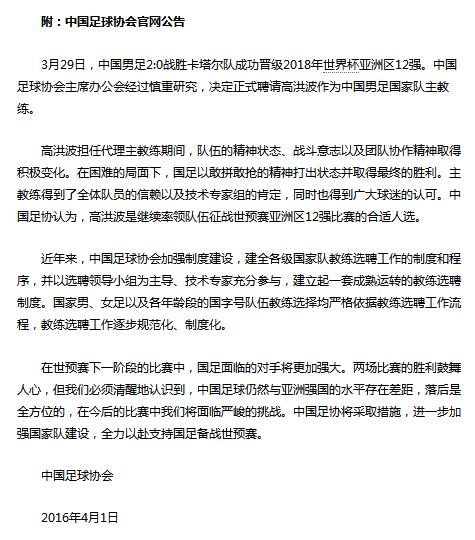 附：中国足球协会官网公告

3月29日，中国男足2:0战胜卡塔尔队成功晋级2018年世界杯亚洲区12强。中国足球协会主席办公会经过慎重研究，决定正式聘请高洪波作为中国男足国家队主教练。

高洪波担任代理主教练期间，队伍的精神状态、战斗意志以及团队协作精神取得积极变化。在困难的局面下，国足以敢拼敢抢的精神打出状态并取得最终的胜利。主教练得到了全体队员的信赖以及技术专家组的肯定，同时也得到广大球迷的认可。中国足协认为，高洪波是继续率领队伍征战世预赛亚洲区12强比赛的合适人选。

近年来，中国足球协会加强制度建设，建全各级国家队教练选聘工作的制度和程序，并以选聘领导小组为主导、技术专家充分参与，建立起一套成熟运转的教练选聘制度。国家男、女足以及各年龄段的国字号队伍教练选择均严格依据教练选聘工作流程，教练选聘工作逐步规范化、制度化。

在世预赛下一阶段的比赛中，国足面临的对手将更加强大。两场比赛的胜利鼓舞人心，但我们必须清醒地认识到，中国足球仍然与亚洲强国的水平存在差距，落后是全方位的，在今后的比赛中我们将面临严峻的挑战。中国足协将采取措施，进一步加强国家队建设，全力以赴支持国足备战世预赛。

中国足球协会

2016年4月1日